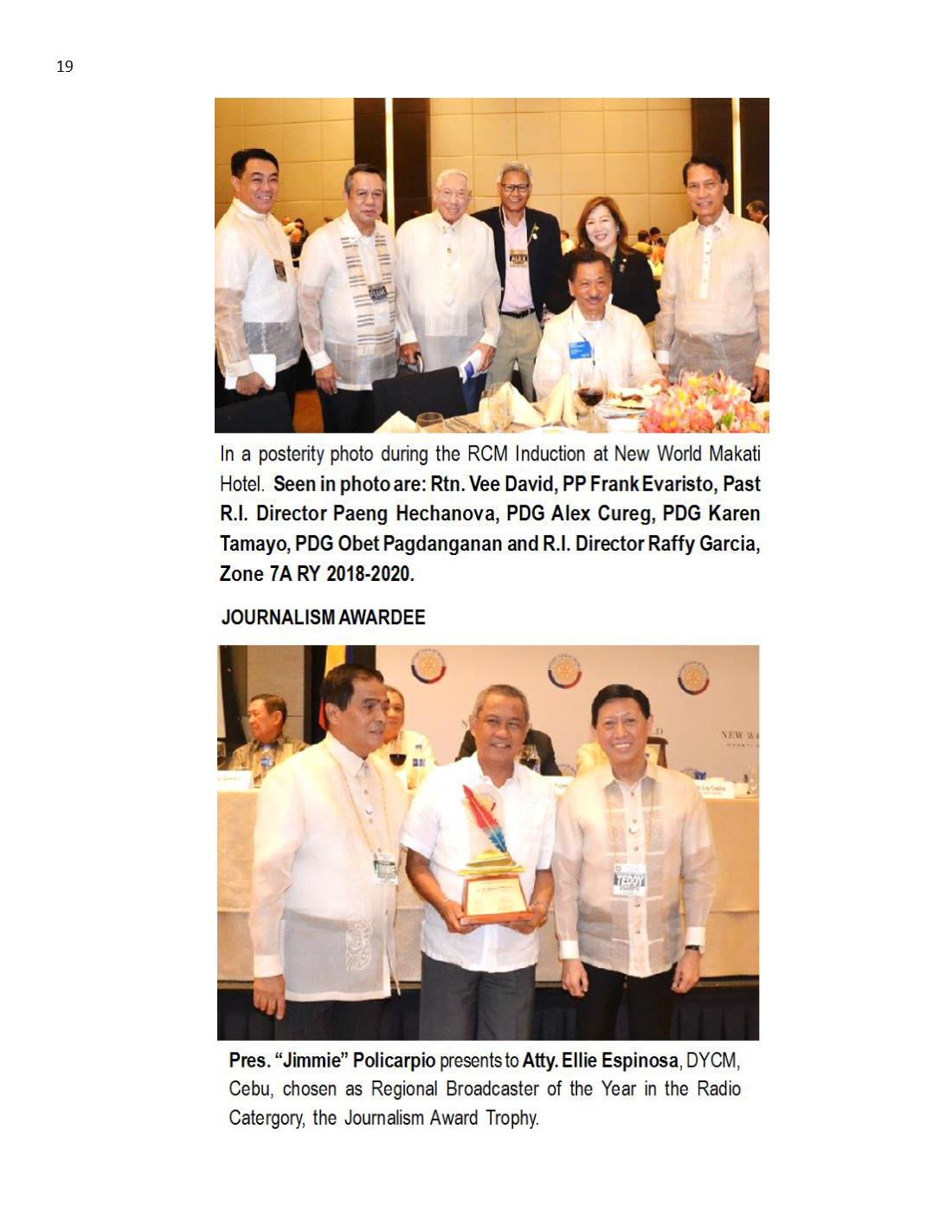 19

In a posterity photo during the RCM Induction at New World Makati Hotel. Seen in photo are: Rtn. Vee David, PP Frank Evaristo, Past R.I. Director Paeng Hechanova, PDG Alex Cureg, PDG Karen Tamayo, PDG Obet Pagdanganan and R.I. Director Raffy Garcia, Zone 7A RY 2018-2020.

JOURNALISM AWARDEE

Pres. "Jimmie" Policarpio presents to Atty. Ellie Espinosa, DYCM, Cebu, chosen as Regional Broadcaster of the Year in the Radio Catergory, the Journalism Award Trophy.